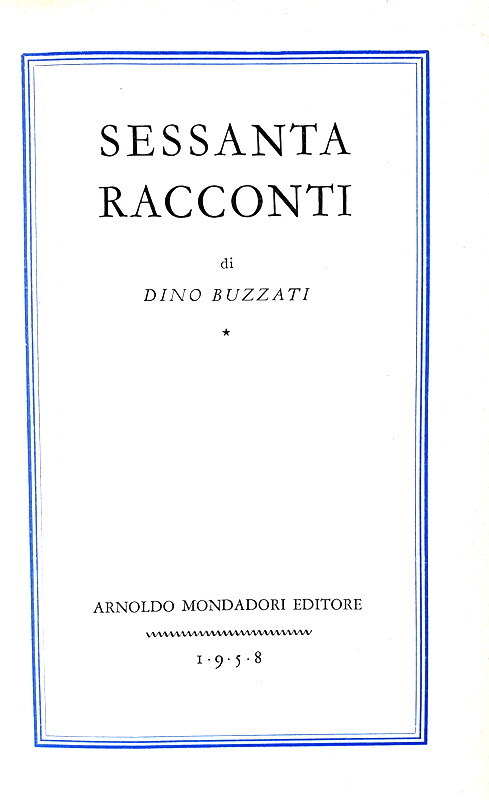 SESSANTA
RACCONTI

di

DINO BUZZATI

*

ARNOLDO MONDADORI EDITORE

1·9·5·8